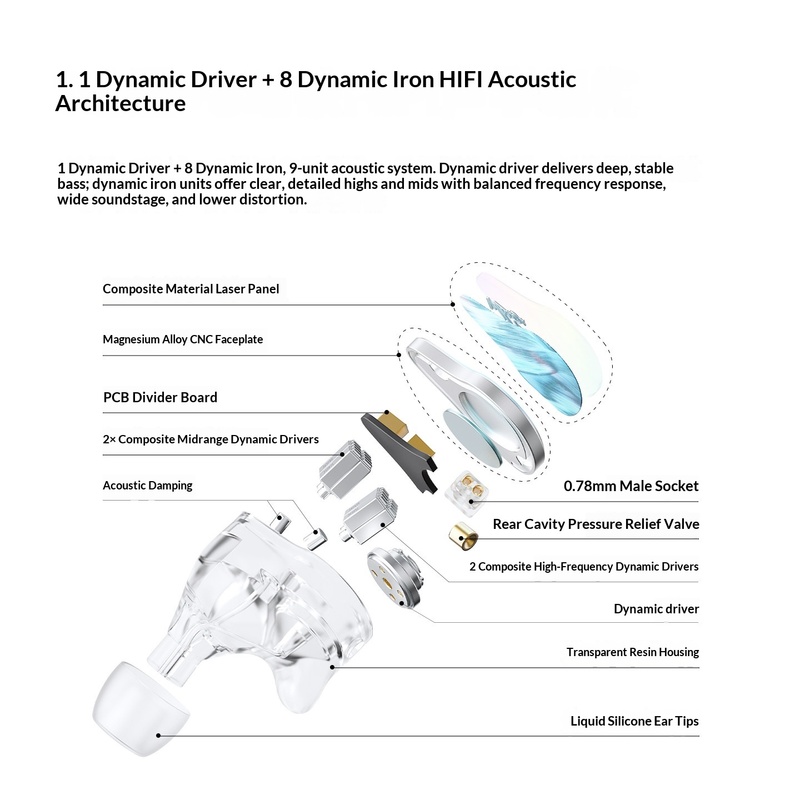 1. 1 Dynamic Driver + 8 Dynamic Iron HIFI Acoustic Architecture

1 Dynamic Driver + 8 Dynamic Iron, 9-unit acoustic system. Dynamic driver delivers deep, stable bass; dynamic iron units offer clear, detailed highs and mids with balanced frequency response, wide soundstage, and lower distortion.

Composite Material Laser Panel

Magnesium Alloy CNC Faceplate

PCB Divider Board

2× Composite Midrange Dynamic Drivers

Acoustic Damping

0.78mm Male Socket

Rear Cavity Pressure Relief Valve

2 Composite High-Frequency Dynamic Drivers

Dynamic driver

Transparent Resin Housing

Liquid Silicone Ear Tips